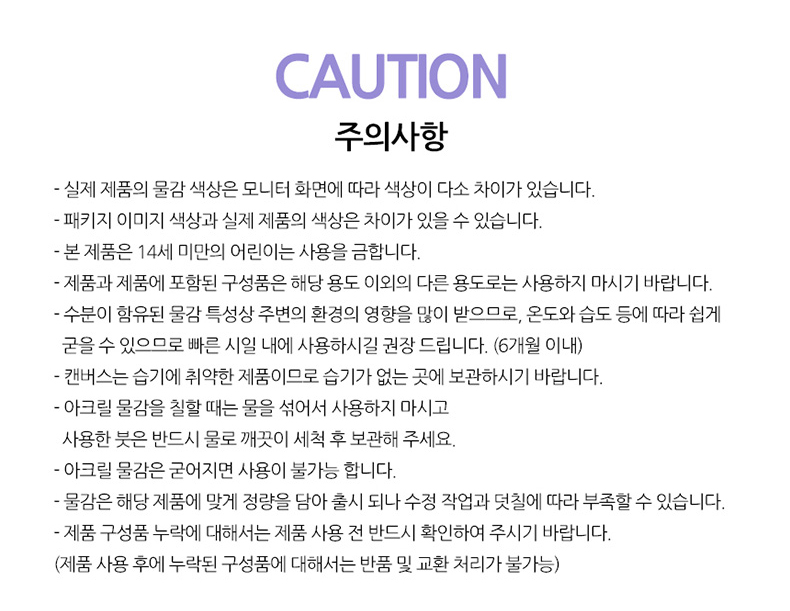 CAUTION

주의사항

- 실제 제품의 물감 색상은 모니터 화면에 따라 색상이 다소 차이가 있습니다.
- 패키지 이미지 색상과 실제 제품의 색상은 차이가 있을 수 있습니다.
- 본 제품은 14세 미만의 어린이는 사용을 금합니다.
- 제품과 제품에 포함된 구성품은 해당 용도 이외의 다른 용도로는 사용하지 마시기 바랍니다.
- 수분이 함유된 물감 특성상 주변의 환경의 영향을 많이 받으므로, 온도와 습도 등에 따라 쉽게 굳을 수 있으므로 빠른 시일 내에 사용하시길 권장 드립니다. (6개월 이내)
- 캔버스는 습기에 취약한 제품이므로 습기가 없는 곳에 보관하시기 바랍니다.
- 아크릴 물감을 칠할 때는 물을 섞어서 사용하지 마시고
사용한 붓은 반드시 물로 깨끗이 세척 후 보관해 주세요.
- 아크릴 물감은 굳어지면 사용이 불가능 합니다.
- 물감은 해당 제품에 맞게 정량을 담아 출시 되나 수정 작업과 덧칠에 따라 부족할 수 있습니다.
- 제품 구성품 누락에 대해서는 제품 사용 전 반드시 확인하여 주시기 바랍니다.
(제품 사용 후에 누락된 구성품에 대해서는 반품 및 교환 처리가 불가능)